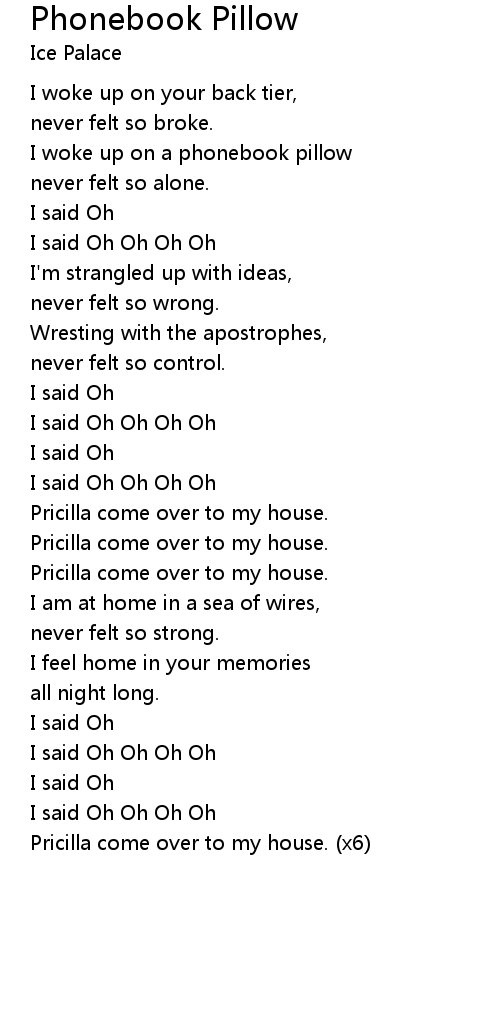 Phonebook Pillow
Ice Palace

I woke up on your back tier,
never felt so broke.
I woke up on a phonebook pillow
never felt so alone.
I said Oh
I said Oh Oh Oh Oh
I'm strangled up with ideas,
never felt so wrong.
Wresting with the apostrophes,
never felt so control.
I said Oh
I said Oh Oh Oh Oh
I said Oh
I said Oh Oh Oh Oh
Pricilla come over to my house.
Pricilla come over to my house.
Pricilla come over to my house.
I am at home in a sea of wires,
never felt so strong.
I feel home in your memories
all night long.
I said Oh
I said Oh Oh Oh Oh
I said Oh
I said Oh Oh Oh Oh
Pricilla come over to my house. (x6)